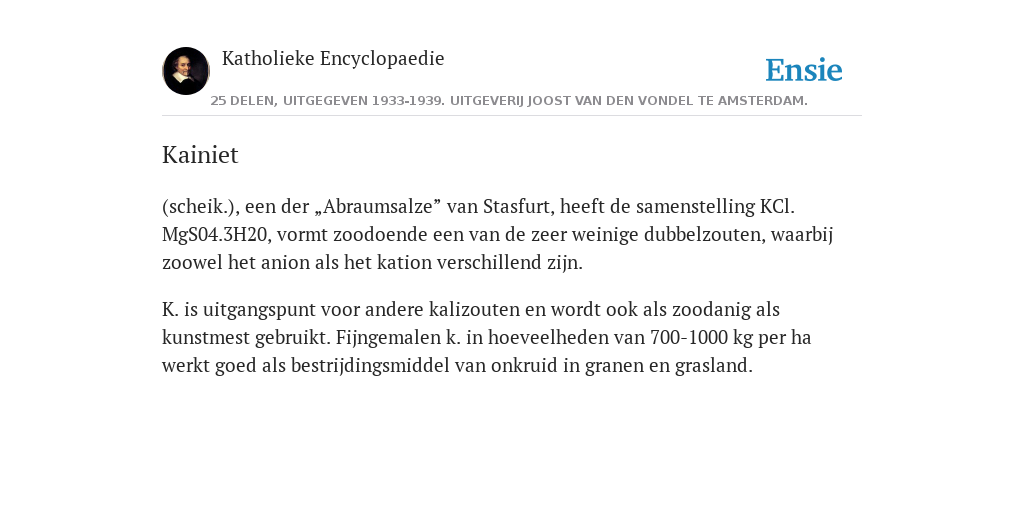 Katholieke Encyclopaedie

Ensie

25 DELEN, UITGEGEVEN 1933-1939. UITGEVERIJ JOOST VAN DEN VONDEL TE AMSTERDAM.

Kainiet

(scheik.), een der „Abraumsalze” van Stasfurt, heeft de samenstelling KCl. MgS04.3H20, vormt zoodoende een van de zeer weinige dubbelzouten, waarbij zoowel het anion als het kation verschillend zijn.

K. is uitgangspunt voor andere kalizouten en wordt ook als zoodanig als kunstmest gebruikt. Fijngemalen k. in hoeveelheden van 700-1000 kg per ha werkt goed als bestrijdingsmiddel van onkruid in granen en grasland.